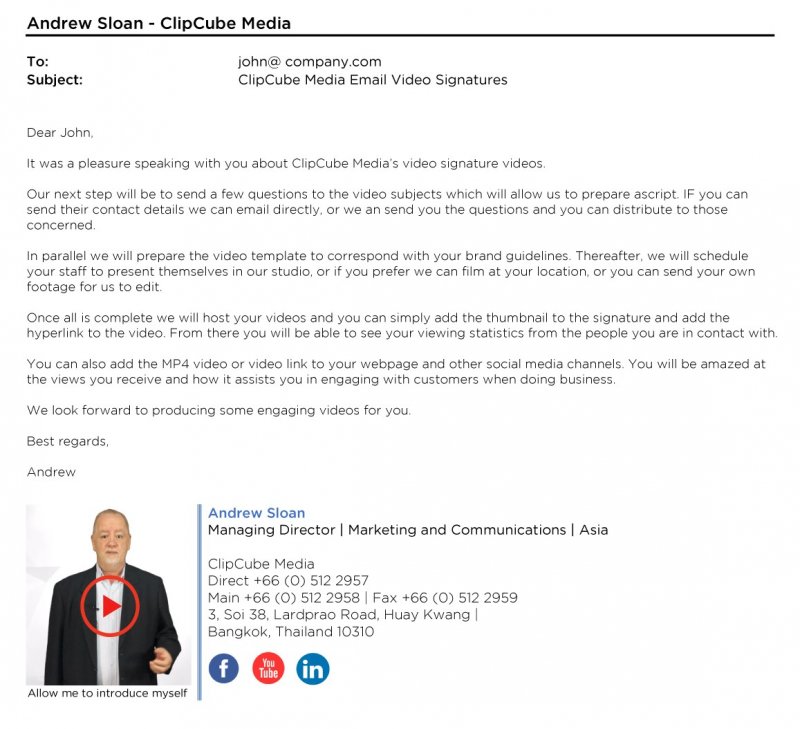 Andrew Sloan - ClipCube Media

To: john@ company.com
Subject: ClipCube Media Email Video Signatures

Dear John,

It was a pleasure speaking with you about ClipCube Media's video signature videos.

Our next step will be to send a few questions to the video subjects which will allow us to prepare ascript. IF you can send their contact details we can email directly, or we an send you the questions and you can distribute to those concerned.

In parallel we will prepare the video template to correspond with your brand guidelines. Thereafter, we will schedule your staff to present themselves in our studio, or if you prefer we can film at your location, or you can send your own footage for us to edit.

Once all is complete we will host your videos and you can simply add the thumbnail to the signature and add the hyperlink to the video. From there you will be able to see your viewing statistics from the people you are in contact with.

You can also add the MP4 video or video link to your webpage and other social media channels. You will be amazed at the views you receive and how it assists you in engaging with customers when doing business.

We look forward to producing some engaging videos for you.

Best regards,

Andrew

Allow me to introduce myself

Andrew Sloan
Managing Director | Marketing and Communications | Asia

ClipCube Media
Direct +66 (0) 512 2957
Main +66 (0) 512 2958 | Fax +66 (0) 512 2959
3, Soi 38, Lardprao Road, Huay Kwang |
Bangkok, Thailand 10310

f You Tube in